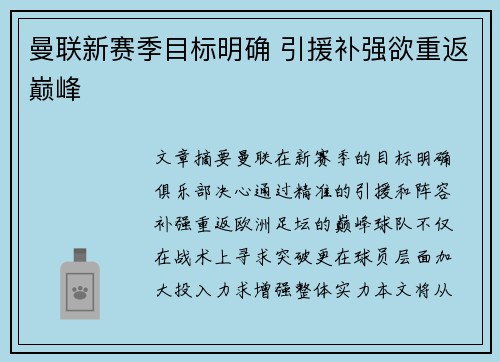 曼联新赛季目标明确 引援补强欲重返巅峰

文章摘要曼联在新赛季的目标明确俱乐部决心通过精准的引援和阵容补强重返欧洲足坛的巅峰球队不仅在战术上寻求突破更在球员层面加大投入力求增强整体实力本文将从